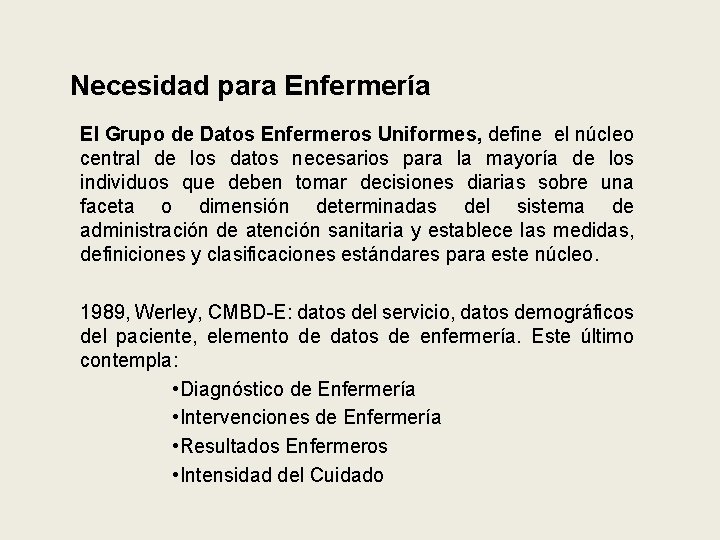 Necesidad para Enfermería

El Grupo de Datos Enfermeros Uniformes, define el núcleo central de los datos necesarios para la mayoría de los individuos que deben tomar decisiones diarias sobre una faceta o dimensión determinadas del sistema de administración de atención sanitaria y establece las medidas, definiciones y clasificaciones estándares para este núcleo.

1989, Werley, CMBD-E: datos del servicio, datos demográficos del paciente, elemento de datos de enfermería. Este último contempla:

•Diagnóstico de Enfermería
•Intervenciones de Enfermería
•Resultados Enfermeros
•Intensidad del Cuidado